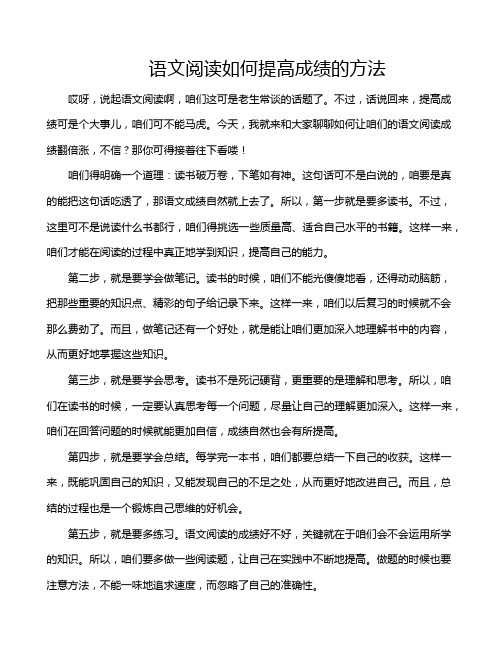 语文阅读如何提高成绩的方法

哎呀，说起语文阅读啊，咱们这可是老生常谈的话题了。不过，话说回来，提高成绩可是个大事儿，咱们可不能马虎。今天，我就来和大家聊聊如何让咱们的语文阅读成绩翻倍涨，不信？那你可得接着往下看喽！

咱们得明确一个道理：读书破万卷，下笔如有神。这句话可不是白说的，咱要是真的能把这句话吃透了，那语文成绩自然就上去了。所以，第一步就是要多读书。不过，这里可不是说读什么书都行，咱们得挑选一些质量高、适合自己水平的书籍。这样一来，咱们才能在阅读的过程中真正地学到知识，提高自己的能力。

第二步，就是要学会做笔记。读书的时候，咱们不能光傻傻地看，还得动动脑筋，把那些重要的知识点、精彩的句子给记录下来。这样一来，咱们以后复习的时候就不会那么费劲了。而且，做笔记还有一个好处，就是能让咱们更加深入地理解书中的内容，从而更好地掌握这些知识。

第三步，就是要学会思考。读书不是死记硬背，更重要的是理解和思考。所以，咱们在读书的时候，一定要认真思考每一个问题，尽量让自己的理解更加深入。这样一来，咱们在回答问题的时候就能更加自信，成绩自然也会有所提高。

第四步，就是要学会总结。每学完一本书，咱们都要总结一下自己的收获。这样一来，既能巩固自己的知识，又能发现自己的不足之处，从而更好地改进自己。而且，总结的过程也是一个锻炼自己思维的好机会。

第五步，就是要多练习。语文阅读的成绩好不好，关键就在于咱们会不会运用所学的知识。所以，咱们要多做一些阅读题，让自己在实践中不断地提高。做题的时候也要注意方法，不能一味地追求速度，而忽略了自己的准确性。